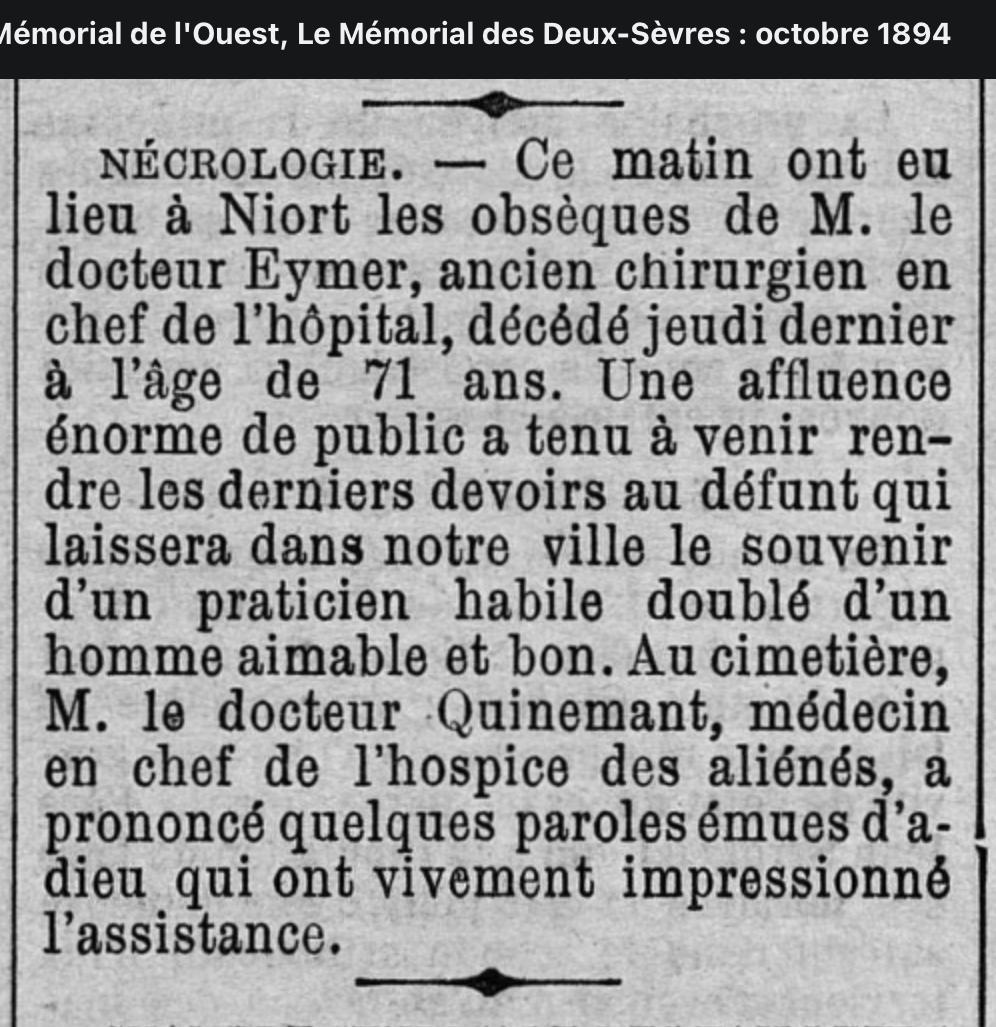 Mémorial de l'Ouest, Le Mémorial des Deux-Sèvres : octobre 1894

NÉCROLOGIE. — Ce matin ont eu lieu à Niort les obsèques de M. le docteur Eymer, ancien chirurgien en chef de l'hôpital, décédé jeudi dernier à l'âge de 71 ans. Une affluence énorme de public a tenu à venir rendre les derniers devoirs au défunt qui laissera dans notre ville le souvenir d'un praticien habile doublé d'un homme aimable et bon. Au cimetière, M. le docteur Quinemant, médecin en chef de l'hospice des aliénés, a prononcé quelques paroles émues d'adieu qui ont vivement impressionné l'assistance.